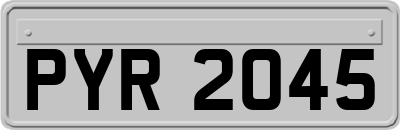 PYR 2045